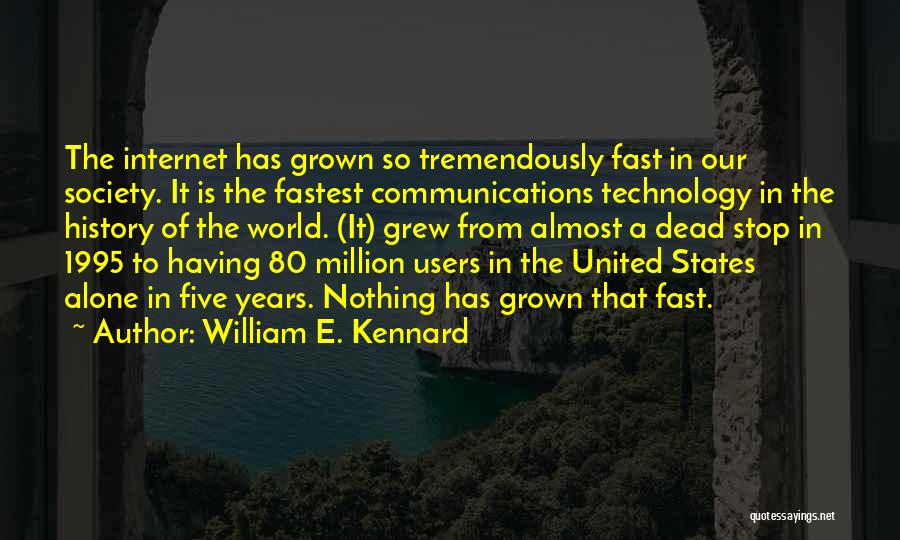 The internet has grown so tremendously fast in our society. It is the fastest communications technology in the history of the world. (It) grew from almost a dead stop in 1995 to having 80 million users in the United States alone in five years. Nothing has grown that fast.
~ Author: William E. Kennard

quotessayings.net